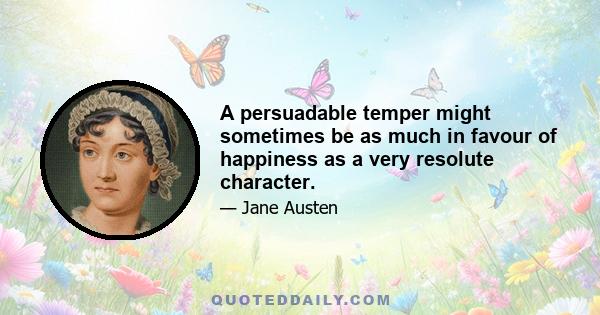 A persuadable temper might sometimes be as much in favour of happiness as a very resolute character.

— Jane Austen

QUOTEDDAILY.COM